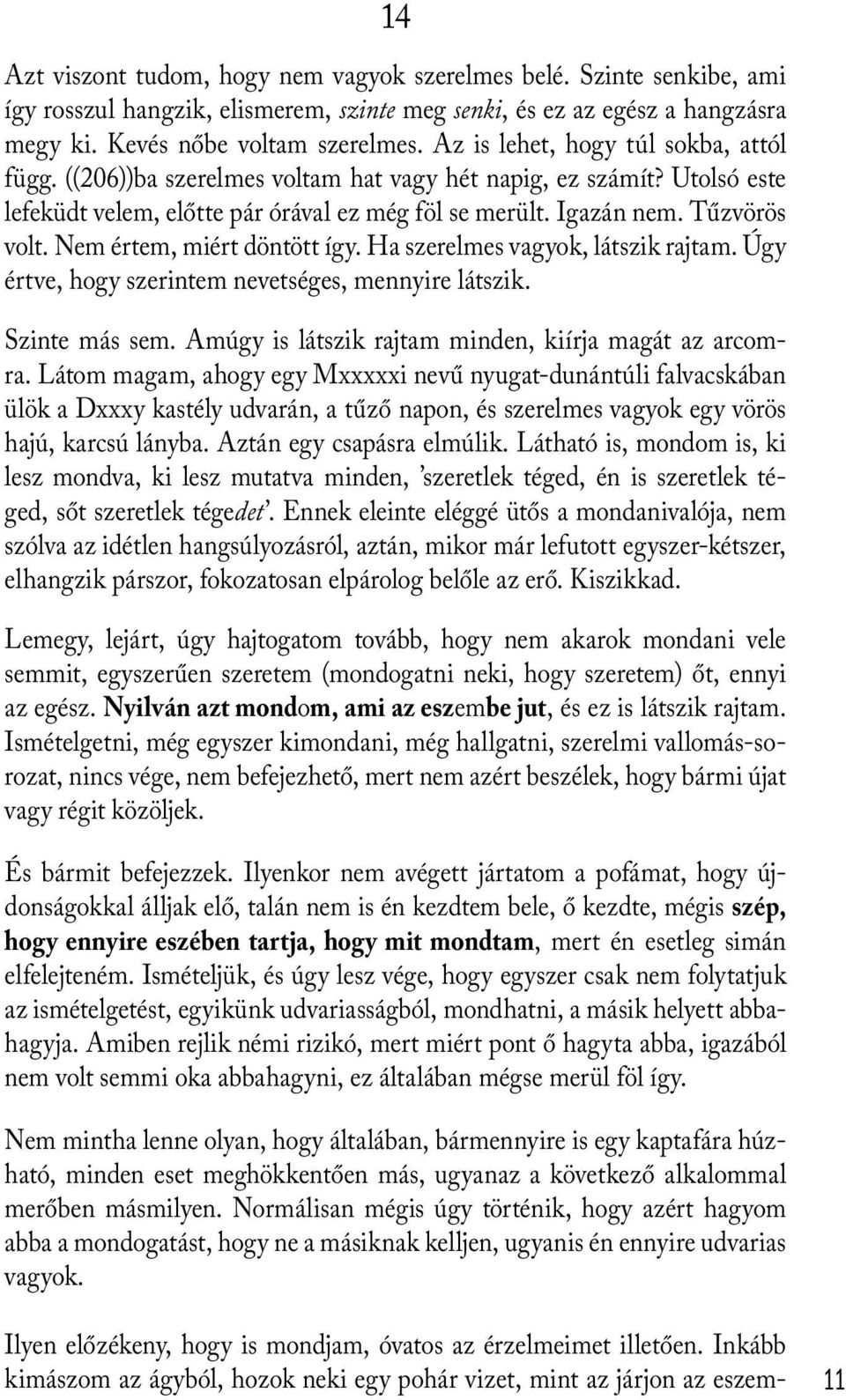 14

Azt viszont tudom, hogy nem vagyok szerelmes belé. Szinte senkibe, ami így rosszul hangzik, elismerem, szinte meg senki, és ez az egész a hangzásra megy ki. Kevés nőbe voltam szerelmes. Az is lehet, hogy túl sokba, attól függ. ((206))ba szerelmes voltam hat vagy hét napig, ez számít? Utolsó este lefeküdt velem, előtte pár órával ez még föl se merült. Igazán nem. Tűzvörös volt. Nem értem, miért döntött így. Ha szerelmes vagyok, látszik rajtam. Úgy értve, hogy szerintem nevetséges, mennyire látszik.

Szinte más sem. Amúgy is látszik rajtam minden, kiírja magát az arcomra. Látom magam, ahogy egy Mxxxxxi nevű nyugat-dunántúli falvacskában ülök a Dxxxy kastély udvarán, a tűző napon, és szerelmes vagyok egy vörös hajú, karcsú lányba. Aztán egy csapásra elmúlik. Látható is, mondom is, ki lesz mondva, ki lesz mutatva minden, 'szeretlek téged, én is szeretlek téged, sőt szeretlek tégedet'. Ennek eleinte eléggé ütős a mondanivalója, nem szólva az idétlen hangsúlyozásról, aztán, mikor már lefutott egyszer-kétszer, elhangzik párszor, fokozatosan elpárolog belőle az erő. Kiszikkad.

Lemegy, lejárt, úgy hajtogatom tovább, hogy nem akarok mondani vele semmit, egyszerűen szeretem (mondogatni neki, hogy szeretem) őt, ennyi az egész. Nyilván azt mondom, ami az eszembe jut, és ez is látszik rajtam. Ismételgetni, még egyszer kimondani, még hallgatni, szerelmi vallomás-sorozat, nincs vége, nem befejezhető, mert nem azért beszélek, hogy bármi újat vagy régit közöljek.

És bármit befejezzek. Ilyenkor nem avégett jártatom a pofámat, hogy újdonságokkal álljak elő, talán nem is én kezdtem bele, ő kezdte, mégis szép, hogy ennyire eszében tartja, hogy mit mondtam, mert én esetleg simán elfelejteném. Ismételjük, és úgy lesz vége, hogy egyszer csak nem folytatjuk az ismételgetést, egyikünk udvariasságból, mondhatni, a másik helyett abbahagyja. Amiben rejlik némi rizikó, mert miért pont ő hagyta abba, igazából nem volt semmi oka abbahagyni, ez általában mégse merül föl így.

Nem mintha lenne olyan, hogy általában, bármennyire is egy kaptafára húzható, minden eset meghökkentően más, ugyanaz a következő alkalommal merőben másmilyen. Normálisan mégis úgy történik, hogy azért hagyom abba a mondogatást, hogy ne a másiknak kelljen, ugyanis én ennyire udvarias vagyok.

Ilyen előzékeny, hogy is mondjam, óvatos az érzelmeimet illetően. Inkább kimászom az ágyból, hozok neki egy pohár vizet, mint az járjon az eszem-

11